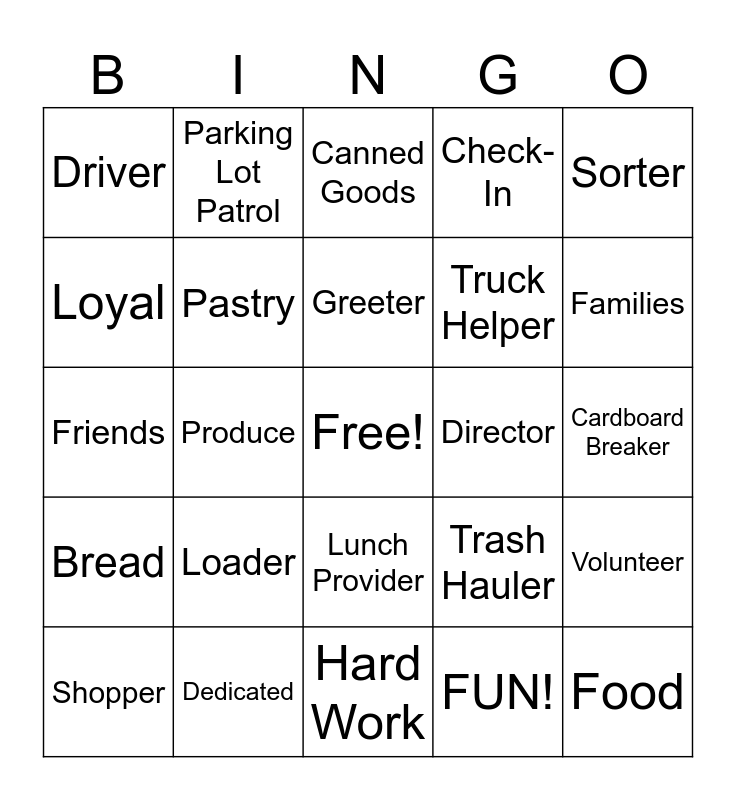 | B | I | N | G | O |
|---|---|---|---|---|
| Driver | Parking Lot Patrol | Canned Goods | Check-In | Sorter |
| Loyal | Pastry | Greeter | Truck Helper | Families |
| Friends | Produce | Free! | Director | Cardboard Breaker |
| Bread | Loader | Lunch Provider | Trash Hauler | Volunteer |
| Shopper | Dedicated | Hard Work | FUN! | Food |